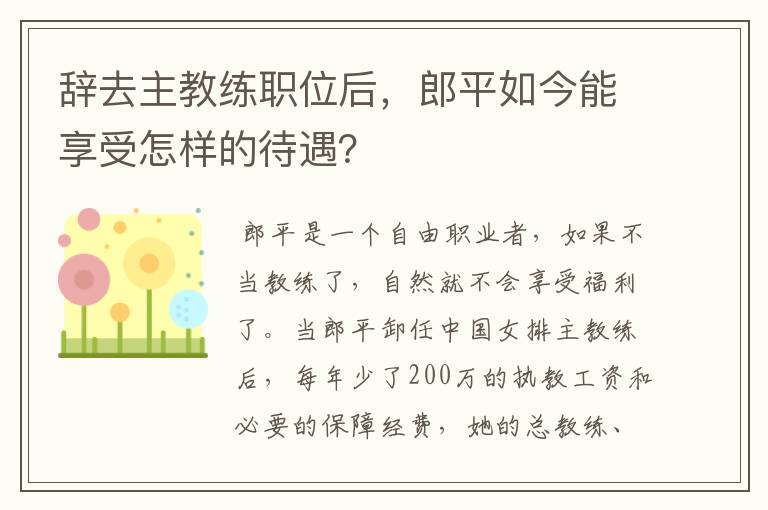 辞去主教练职位后，郎平如今能享受怎样的待遇？

郎平是一个自由职业者，如果不当教练了，自然就不会享受福利了。当郎平卸任中国女排主教练后，每年少了200万的执教工资和必要的保障经费，她的总教练、